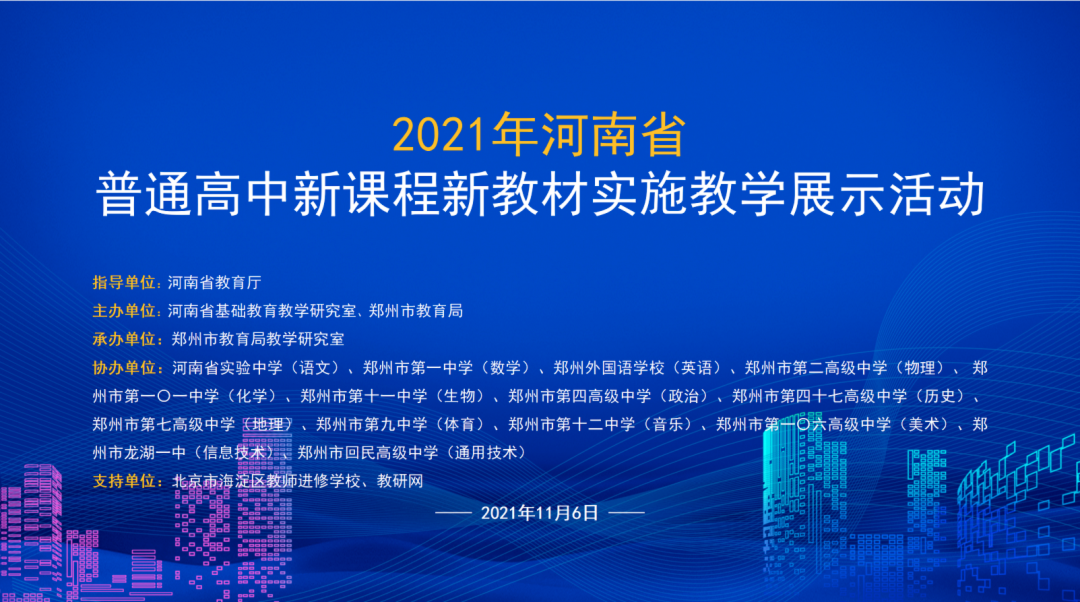 2021年河南省
普通高中新课程新教材实施教学展示活动

指导单位：河南省教育厅
主办单位：河南省基础教育教学研究室、郑州市教育局
承办单位：郑州市教育局教学研究室
协办单位：河南省实验中学（语文）、郑州市第一中学（数学）、郑州外国语学校（英语）、郑州市第二高级中学（物理）、郑州市第一〇一中学（化学）、郑州市第十一中学（生物）、郑州市第四高级中学（政治）、郑州市第四十七高级中学（历史）、郑州市第七高级中学（地理）、郑州市第九中学（体育）、郑州市第十二中学（音乐）、郑州市第一〇六高级中学（美术）、郑州市龙湖一中（信息技术）、郑州市回民高级中学（通用技术）
支持单位：北京市海淀区教师进修学校、教研网

—— 2021年11月6日 ——